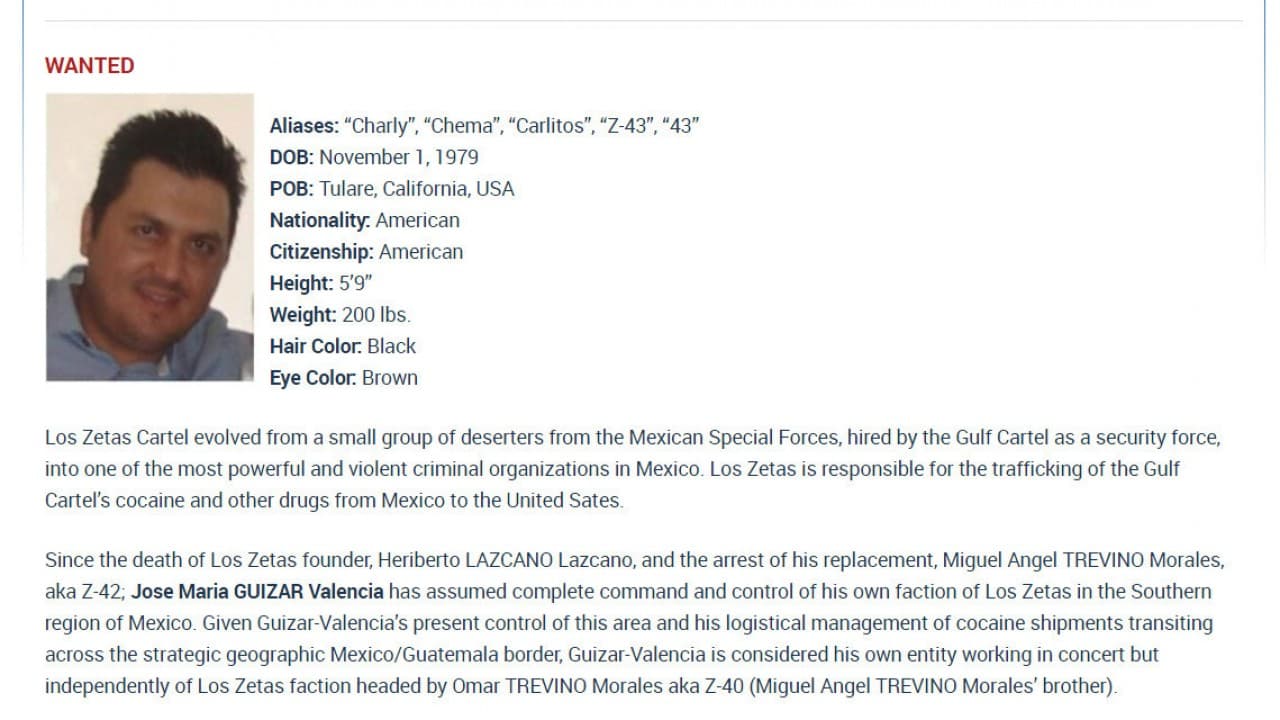 WANTED

Aliases: “Charly”, “Chema”, “Carlitos”, “Z-43”, “43”
DOB: November 1, 1979
POB: Tulare, California, USA
Nationality: American
Citizenship: American
Height: 5’9”
Weight: 200 lbs.
Hair Color: Black
Eye Color: Brown

Los Zetas Cartel evolved from a small group of deserters from the Mexican Special Forces, hired by the Gulf Cartel as a security force, into one of the most powerful and violent criminal organizations in Mexico. Los Zetas is responsible for the trafficking of the Gulf Cartel’s cocaine and other drugs from Mexico to the United Sates.

Since the death of Los Zetas founder, Heriberto LAZCANO Lazcano, and the arrest of his replacement, Miguel Angel TREVINO Morales, aka Z-42; Jose Maria GUIZAR Valencia has assumed complete command and control of his own faction of Los Zetas in the Southern region of Mexico. Given Guizar-Valencia’s present control of this area and his logistical management of cocaine shipments transiting across the strategic geographic Mexico/Guatemala border, Guizar-Valencia is considered his own entity working in concert but independently of Los Zetas faction headed by Omar TREVINO Morales aka Z-40 (Miguel Angel TREVINO Morales’ brother).